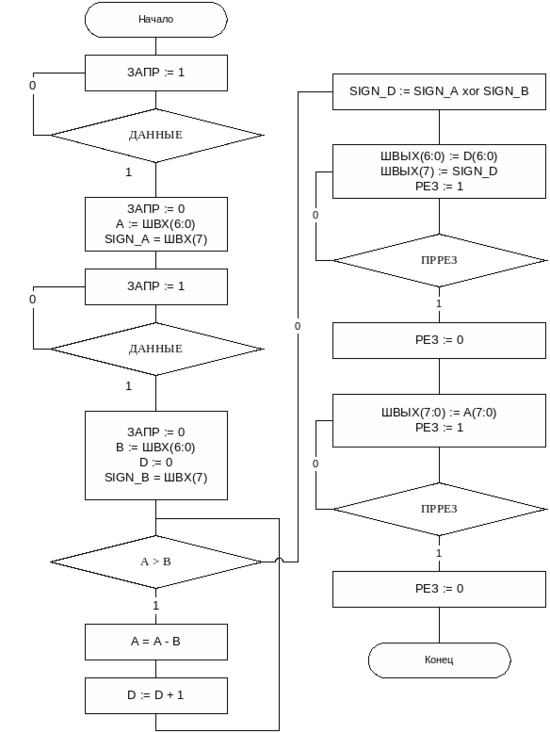 Начало

ЗАПР := 1

0

ДАННЫЕ

1

ЗАПР := 0
A := ШВХ(6:0)
SIGN_A = ШВХ(7)

ЗАПР := 1

0

ДАННЫЕ

1

ЗАПР := 0
B := ШВХ(6:0)
D := 0
SIGN_B = ШВХ(7)

A > B

1

A = A - B

D := D + 1

0

SIGN_D := SIGN_A xor SIGN_B

ШВЫХ(6:0) := D(6:0)
ШВЫХ(7) := SIGN_D
РЕЗ := 1

0

ПРРЕЗ

1

РЕЗ := 0

ШВЫХ(7:0) := A(7:0)
РЕЗ := 1

0

ПРРЕЗ

1

РЕЗ := 0

Конец